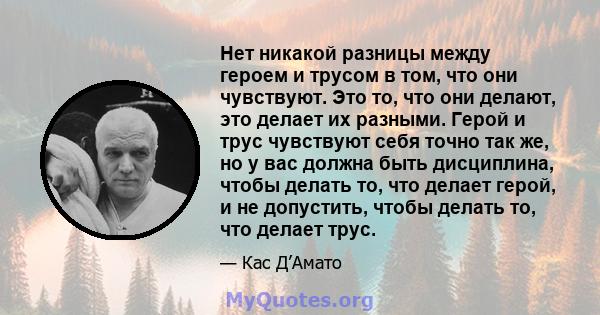 Нет никакой разницы между героем и трусом в том, что они чувствуют. Это то, что они делают, это делает их разными. Герой и трус чувствуют себя точно так же, но у вас должна быть дисциплина, чтобы делать то, что делает герой, и не допустить, чтобы делать то, что делает трус.

— Кас Д’Амато

MyQuotes.org